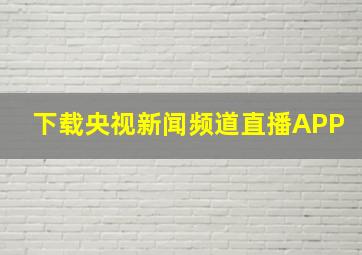 下载央视新闻频道直播APP